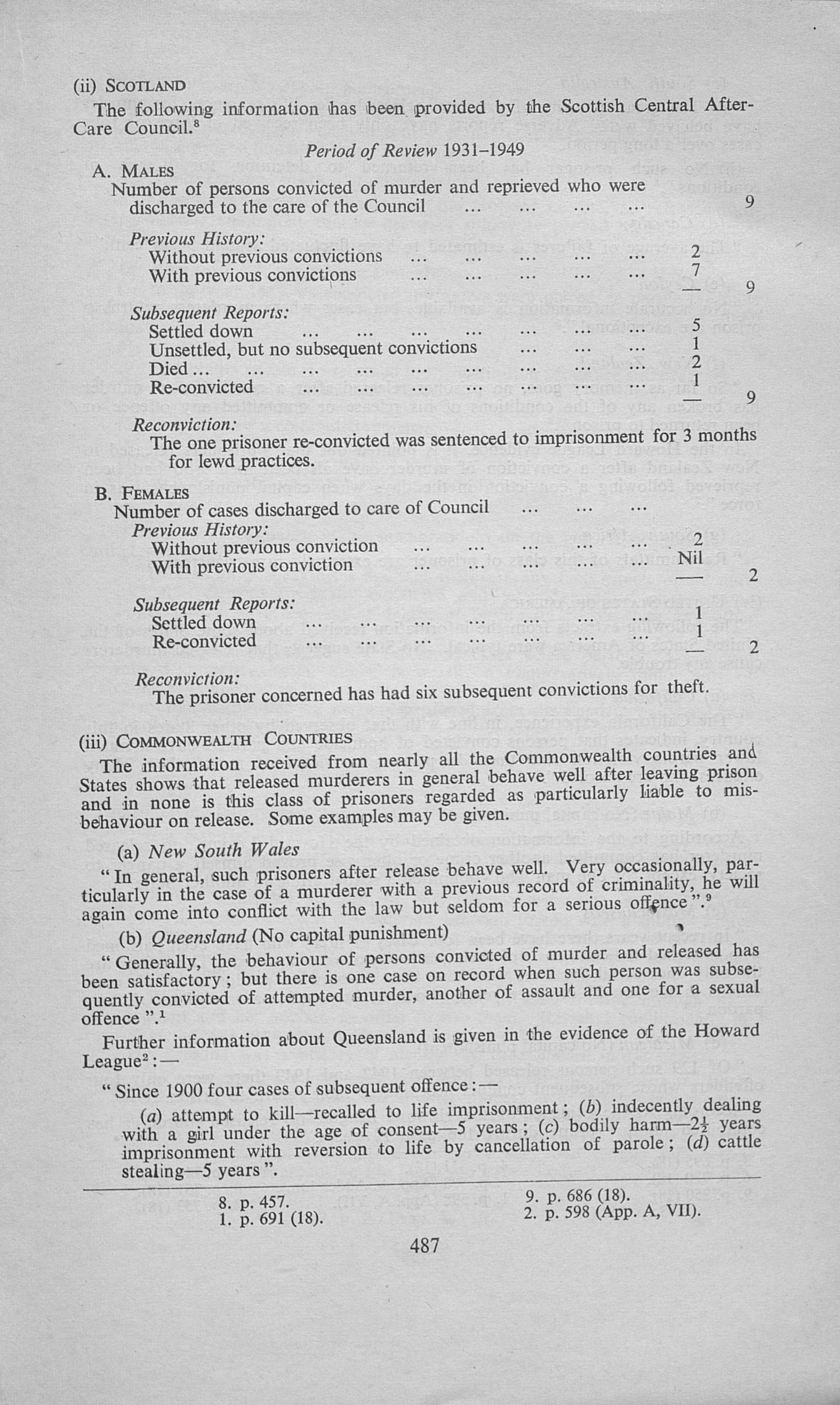 (ii) SCOTLAND

The following information has been provided by the Scottish Central After-Care Council.$^8$

Period of Review 1931–1949

A. MALES

Number of persons convicted of murder and reprieved who were discharged to the care of the Council ... ... ... ... 9

Previous History:
Without previous convictions ... ... ... ... ... 2
With previous convictions ... ... ... ... ... 7
— 9

Subsequent Reports:
Settled down ... ... ... ... ... ... ... 5
Unsettled, but no subsequent convictions ... ... ... 1
Died ... ... ... ... ... ... ... ... ... 2
Re-convicted ... ... ... ... ... ... ... 1
— 9

Reconviction:
The one prisoner re-convicted was sentenced to imprisonment for 3 months for lewd practices.

B. FEMALES

Number of cases discharged to care of Council ... ... ...
Previous History:
Without previous conviction ... ... ... ... ... 2
With previous conviction ... ... ... ... ... Nil
— 2

Subsequent Reports:
Settled down ... ... ... ... ... ... ... 1
Re-convicted ... ... ... ... ... ... ... 1
— 2

Reconviction:
The prisoner concerned has had six subsequent convictions for theft.

(iii) COMMONWEALTH COUNTRIES

The information received from nearly all the Commonwealth countries and States shows that released murderers in general behave well after leaving prison and in none is this class of prisoners regarded as particularly liable to misbehaviour on release. Some examples may be given.

(a) New South Wales

"In general, such prisoners after release behave well. Very occasionally, particularly in the case of a murderer with a previous record of criminality, he will again come into conflict with the law but seldom for a serious offence".$^9$

(b) Queensland (No capital punishment)

"Generally, the behaviour of persons convicted of murder and released has been satisfactory; but there is one case on record when such person was subsequently convicted of attempted murder, another of assault and one for a sexual offence".$^1$

Further information about Queensland is given in the evidence of the Howard League$^2$:—

"Since 1900 four cases of subsequent offence:—

(a) attempt to kill—recalled to life imprisonment; (b) indecently dealing with a girl under the age of consent—5 years; (c) bodily harm—$2\frac{1}{2}$ years imprisonment with reversion to life by cancellation of parole; (d) cattle stealing—5 years".

8. p. 457.
1. p. 691 (18).
9. p. 686 (18).
2. p. 598 (App. A, VII).

487